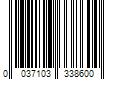 0 037103 338600